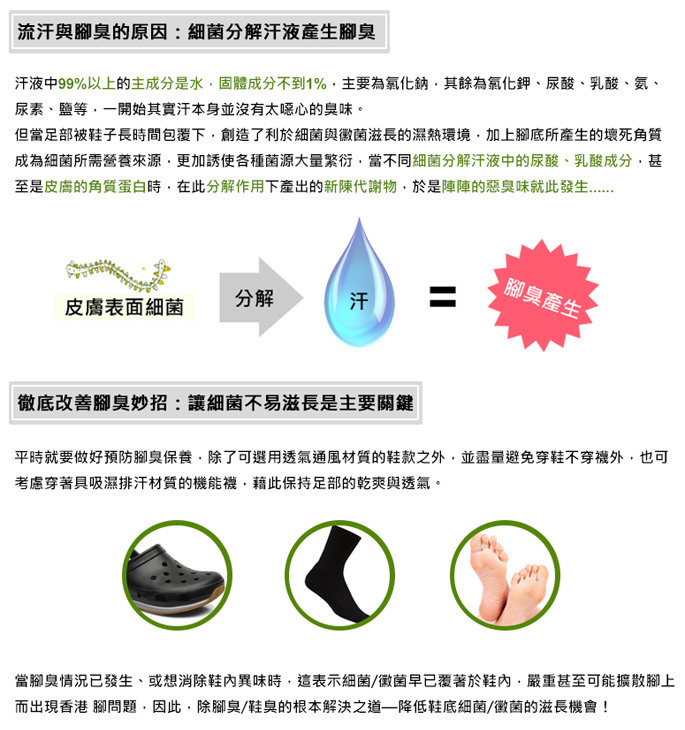 流汗與腳臭的原因：細菌分解汗液產生腳臭

汗液中99%以上的主成分是水，固體成分不到1%，主要為氯化鈉，其餘為氯化鉀、尿酸、乳酸、氨、尿素、鹽等，一開始其實汗本身並沒有太噁心的臭味。
但當足部被鞋子長時間包覆下，創造了利於細菌與黴菌滋長的濕熱環境，加上腳底所產生的壞死角質成為細菌所需營養來源，更加誘使各種菌源大量繁衍，當不同細菌分解汗液中的尿酸、乳酸成分，甚至是皮膚的角質蛋白時，在此分解作用下產出的新陳代謝物，於是陣陣的惡臭味就此發生......

皮膚表面細菌

分解

汗

=

腳臭產生

徹底改善腳臭妙招：讓細菌不易滋長是主要關鍵

平時就要做好預防腳臭保養，除了可選用透氣通風材質的鞋款之外，並盡量避免穿鞋不穿襪外，也可考慮穿著具吸濕排汗材質的機能襪，藉此保持足部的乾爽與透氣。

當腳臭情況已發生、或想消除鞋內異味時，這表示細菌/黴菌早已覆著於鞋內，嚴重甚至可能擴散腳上而出現香港 腳問題，因此，除腳臭/鞋臭的根本解決之道—降低鞋底細菌/黴菌的滋長機會！